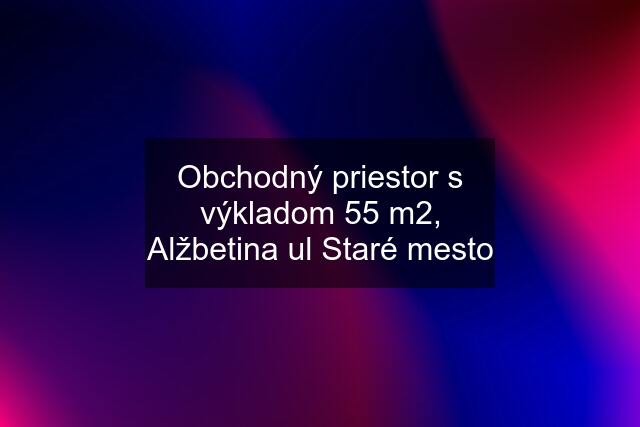 Obchodný priestor s výkladom 55 m2, Alžbetina ul Staré mesto